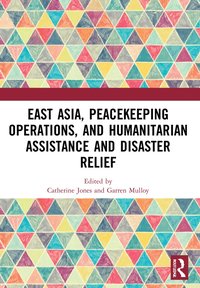 EAST ASIA, PEACEKEEPING OPERATIONS, AND HUMANITARIAN ASSISTANCE AND DISASTER RELIEF

Edited by
Catherine Jones and Garren Mulloy

R